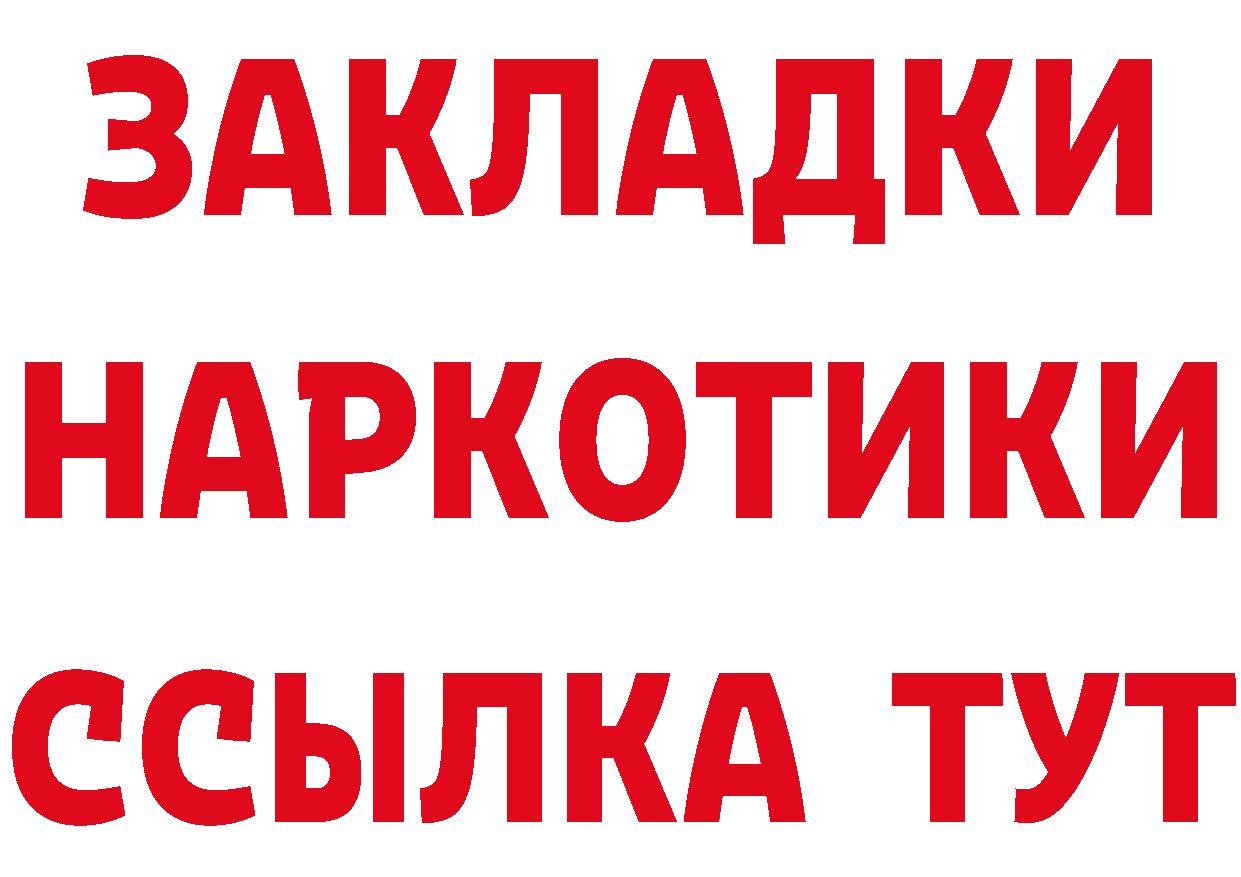 ЗАКЛАДКИ
НАРКОТИКИ
ССЫЛКА ТУТ